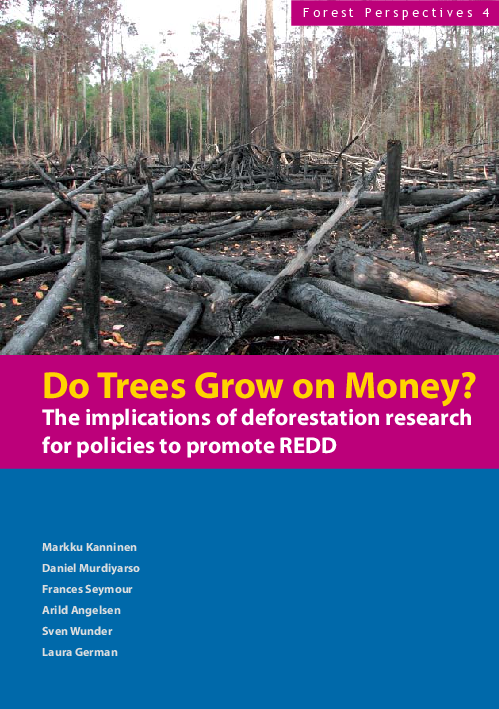 Forest Perspectives 4

Do Trees Grow on Money?
The implications of deforestation research for policies to promote REDD

Markku Kanninen
Daniel Murdiyarso
Frances Seymour
Arild Angelsen
Sven Wunder
Laura German